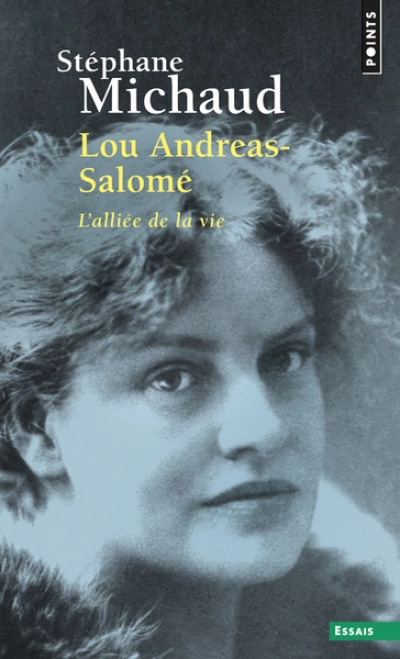 POINTS

Stéphane
Michaud

Lou Andreas-Salomé

L'alliée de la vie

ESSAIS